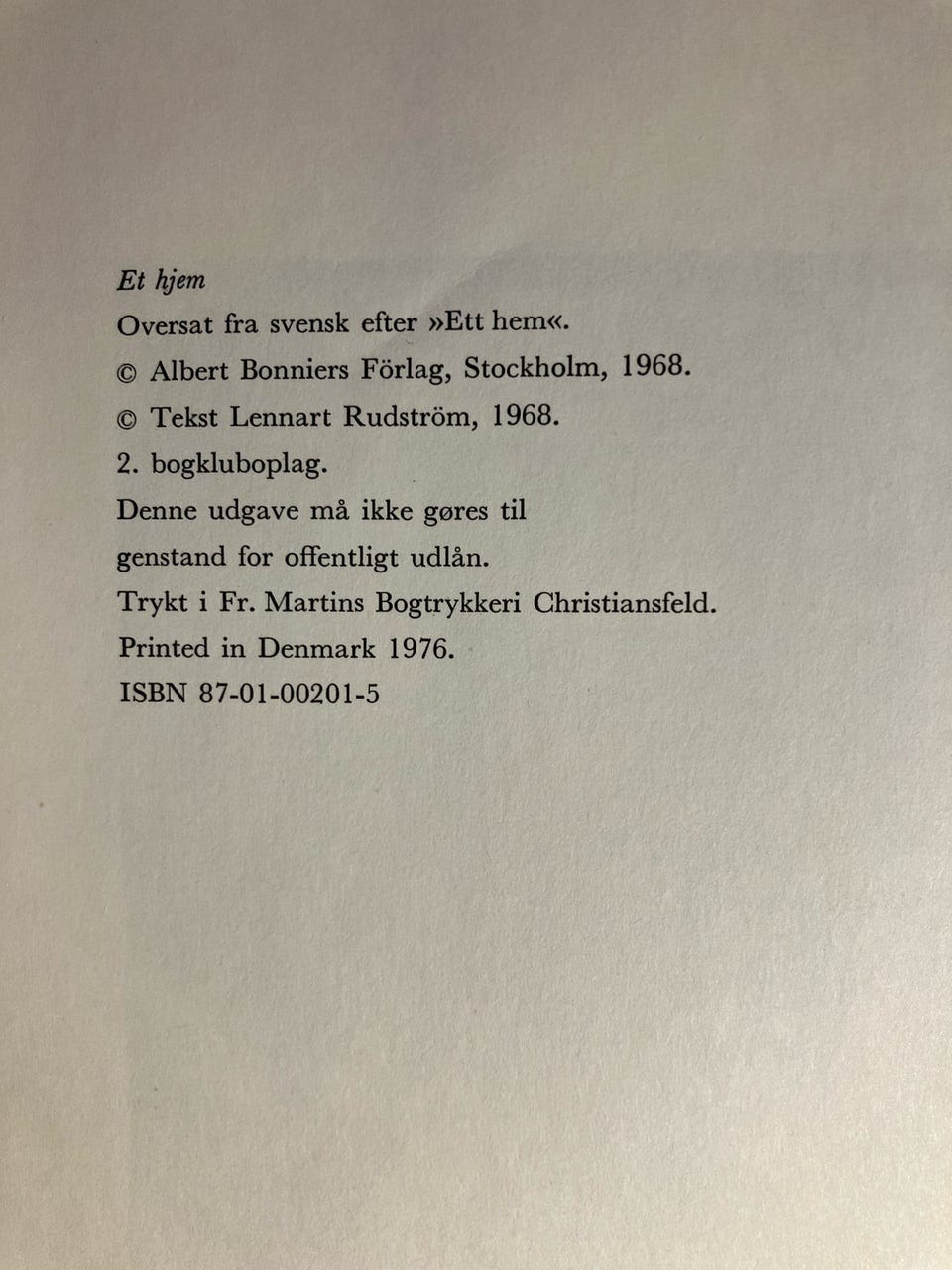 Et hjem
Oversat fra svensk efter »Ett hem«.
© Albert Bonniers Förlag, Stockholm, 1968.
© Tekst Lennart Rudström, 1968.
2. bogkluboplag.
Denne udgave må ikke gøres til
genstand for offentligt udlån.
Trykt i Fr. Martins Bogtrykkeri Christiansfeld.
Printed in Denmark 1976.
ISBN 87-01-00201-5